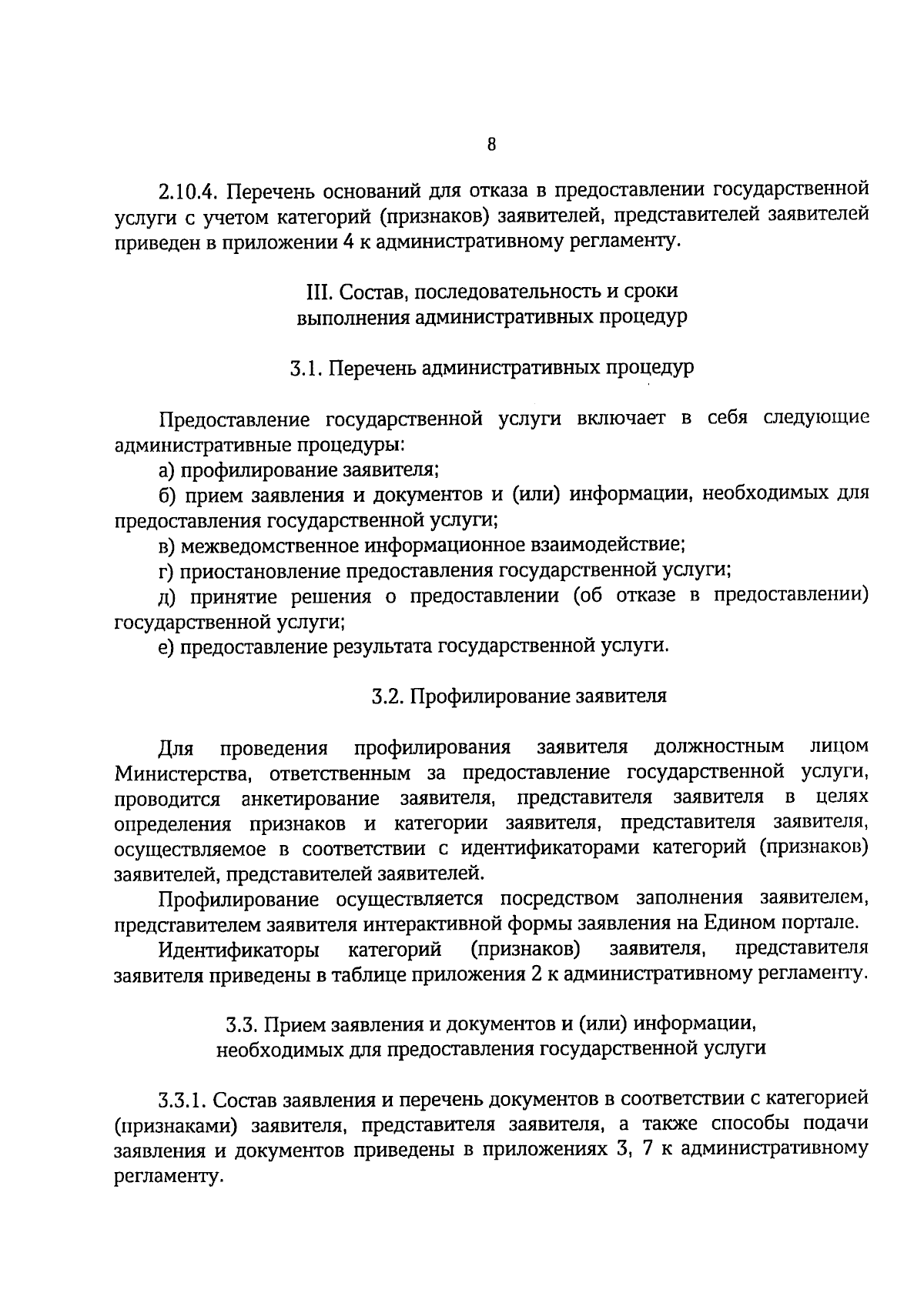 8

2.10.4. Перечень оснований для отказа в предоставлении государственной услуги с учетом категорий (признаков) заявителей, представителей заявителей приведен в приложении 4 к административному регламенту.

III. Состав, последовательность и сроки
выполнения административных процедур

3.1. Перечень административных процедур

Предоставление государственной услуги включает в себя следующие административные процедуры:

а) профилирование заявителя;

б) прием заявления и документов и (или) информации, необходимых для предоставления государственной услуги;

в) межведомственное информационное взаимодействие;

г) приостановление предоставления государственной услуги;

д) принятие решения о предоставлении (об отказе в предоставлении) государственной услуги;

е) предоставление результата государственной услуги.

3.2. Профилирование заявителя

Для проведения профилирования заявителя должностным лицом Министерства, ответственным за предоставление государственной услуги, проводится анкетирование заявителя, представителя заявителя в целях определения признаков и категории заявителя, представителя заявителя, осуществляемое в соответствии с идентификаторами категорий (признаков) заявителей, представителей заявителей.

Профилирование осуществляется посредством заполнения заявителем, представителем заявителя интерактивной формы заявления на Едином портале.

Идентификаторы категорий (признаков) заявителя, представителя заявителя приведены в таблице приложения 2 к административному регламенту.

3.3. Прием заявления и документов и (или) информации,
необходимых для предоставления государственной услуги

3.3.1. Состав заявления и перечень документов в соответствии с категорией (признаками) заявителя, представителя заявителя, а также способы подачи заявления и документов приведены в приложениях 3, 7 к административному регламенту.